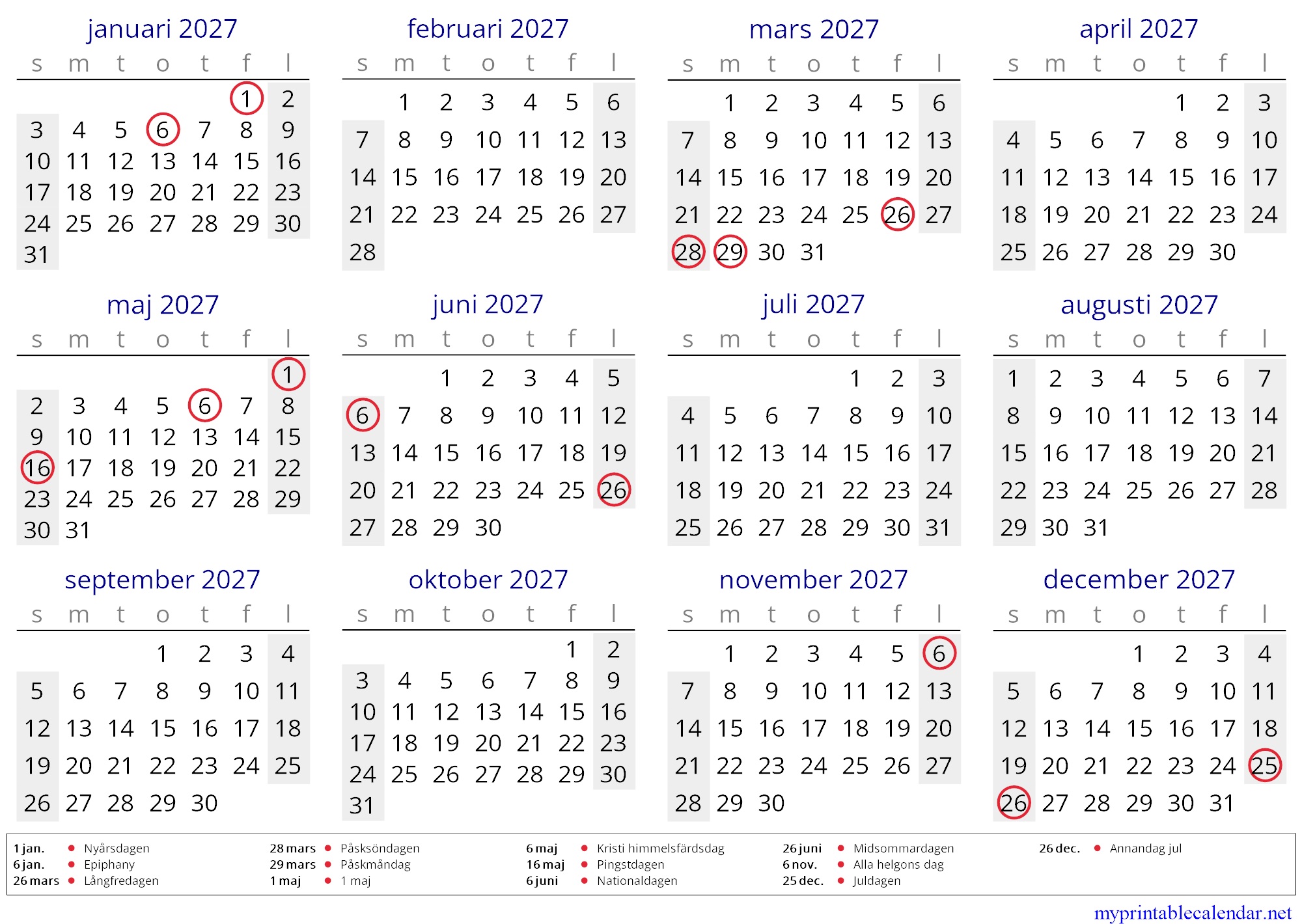 januari 2027

| s | m | t | o | t | f | l |
|---|---|---|---|---|---|---|
| | | | | | 1 | 2 |
| 3 | 4 | 5 | 6 | 7 | 8 | 9 |
| 10 | 11 | 12 | 13 | 14 | 15 | 16 |
| 17 | 18 | 19 | 20 | 21 | 22 | 23 |
| 24 | 25 | 26 | 27 | 28 | 29 | 30 |
| 31 | | | | | | |

februari 2027

| s | m | t | o | t | f | l |
|---|---|---|---|---|---|---|
| | 1 | 2 | 3 | 4 | 5 | 6 |
| 7 | 8 | 9 | 10 | 11 | 12 | 13 |
| 14 | 15 | 16 | 17 | 18 | 19 | 20 |
| 21 | 22 | 23 | 24 | 25 | 26 | 27 |
| 28 | | | | | | |

mars 2027

| s | m | t | o | t | f | l |
|---|---|---|---|---|---|---|
| | 1 | 2 | 3 | 4 | 5 | 6 |
| 7 | 8 | 9 | 10 | 11 | 12 | 13 |
| 14 | 15 | 16 | 17 | 18 | 19 | 20 |
| 21 | 22 | 23 | 24 | 25 | 26 | 27 |
| 28 | 29 | 30 | 31 | | | |

april 2027

| s | m | t | o | t | f | l |
|---|---|---|---|---|---|---|
| | | | | 1 | 2 | 3 |
| 4 | 5 | 6 | 7 | 8 | 9 | 10 |
| 11 | 12 | 13 | 14 | 15 | 16 | 17 |
| 18 | 19 | 20 | 21 | 22 | 23 | 24 |
| 25 | 26 | 27 | 28 | 29 | 30 | |

maj 2027

| s | m | t | o | t | f | l |
|---|---|---|---|---|---|---|
| | | | | | | 1 |
| 2 | 3 | 4 | 5 | 6 | 7 | 8 |
| 9 | 10 | 11 | 12 | 13 | 14 | 15 |
| 16 | 17 | 18 | 19 | 20 | 21 | 22 |
| 23 | 24 | 25 | 26 | 27 | 28 | 29 |
| 30 | 31 | | | | | |

juni 2027

| s | m | t | o | t | f | l |
|---|---|---|---|---|---|---|
| | | 1 | 2 | 3 | 4 | 5 |
| 6 | 7 | 8 | 9 | 10 | 11 | 12 |
| 13 | 14 | 15 | 16 | 17 | 18 | 19 |
| 20 | 21 | 22 | 23 | 24 | 25 | 26 |
| 27 | 28 | 29 | 30 | | | |

juli 2027

| s | m | t | o | t | f | l |
|---|---|---|---|---|---|---|
| | | | | 1 | 2 | 3 |
| 4 | 5 | 6 | 7 | 8 | 9 | 10 |
| 11 | 12 | 13 | 14 | 15 | 16 | 17 |
| 18 | 19 | 20 | 21 | 22 | 23 | 24 |
| 25 | 26 | 27 | 28 | 29 | 30 | 31 |

augusti 2027

| s | m | t | o | t | f | l |
|---|---|---|---|---|---|---|
| 1 | 2 | 3 | 4 | 5 | 6 | 7 |
| 8 | 9 | 10 | 11 | 12 | 13 | 14 |
| 15 | 16 | 17 | 18 | 19 | 20 | 21 |
| 22 | 23 | 24 | 25 | 26 | 27 | 28 |
| 29 | 30 | 31 | | | | |

september 2027

| s | m | t | o | t | f | l |
|---|---|---|---|---|---|---|
| | | | 1 | 2 | 3 | 4 |
| 5 | 6 | 7 | 8 | 9 | 10 | 11 |
| 12 | 13 | 14 | 15 | 16 | 17 | 18 |
| 19 | 20 | 21 | 22 | 23 | 24 | 25 |
| 26 | 27 | 28 | 29 | 30 | | |

oktober 2027

| s | m | t | o | t | f | l |
|---|---|---|---|---|---|---|
| | | | | | 1 | 2 |
| 3 | 4 | 5 | 6 | 7 | 8 | 9 |
| 10 | 11 | 12 | 13 | 14 | 15 | 16 |
| 17 | 18 | 19 | 20 | 21 | 22 | 23 |
| 24 | 25 | 26 | 27 | 28 | 29 | 30 |
| 31 | | | | | | |

november 2027

| s | m | t | o | t | f | l |
|---|---|---|---|---|---|---|
| | 1 | 2 | 3 | 4 | 5 | 6 |
| 7 | 8 | 9 | 10 | 11 | 12 | 13 |
| 14 | 15 | 16 | 17 | 18 | 19 | 20 |
| 21 | 22 | 23 | 24 | 25 | 26 | 27 |
| 28 | 29 | 30 | | | | |

december 2027

| s | m | t | o | t | f | l |
|---|---|---|---|---|---|---|
| | | | 1 | 2 | 3 | 4 |
| 5 | 6 | 7 | 8 | 9 | 10 | 11 |
| 12 | 13 | 14 | 15 | 16 | 17 | 18 |
| 19 | 20 | 21 | 22 | 23 | 24 | 25 |
| 26 | 27 | 28 | 29 | 30 | 31 | |

1 jan. Nyårsdagen
6 jan. Epiphany
26 mars Långfredagen
28 mars Påsksöndagen
29 mars Påskmåndag
1 maj 1 maj
6 maj Kristi himmelsfärdsdag
16 maj Pingstdagen
6 juni Nationaldagen
26 juni Midsommardagen
6 nov. Alla helgons dag
25 dec. Juldagen
26 dec. Annandag jul

myprintablecalendar.net